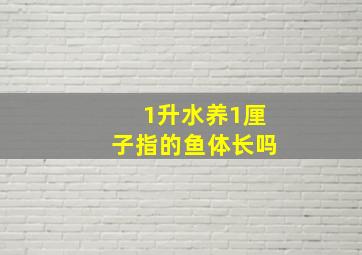 1升水养1厘子指的鱼体长吗